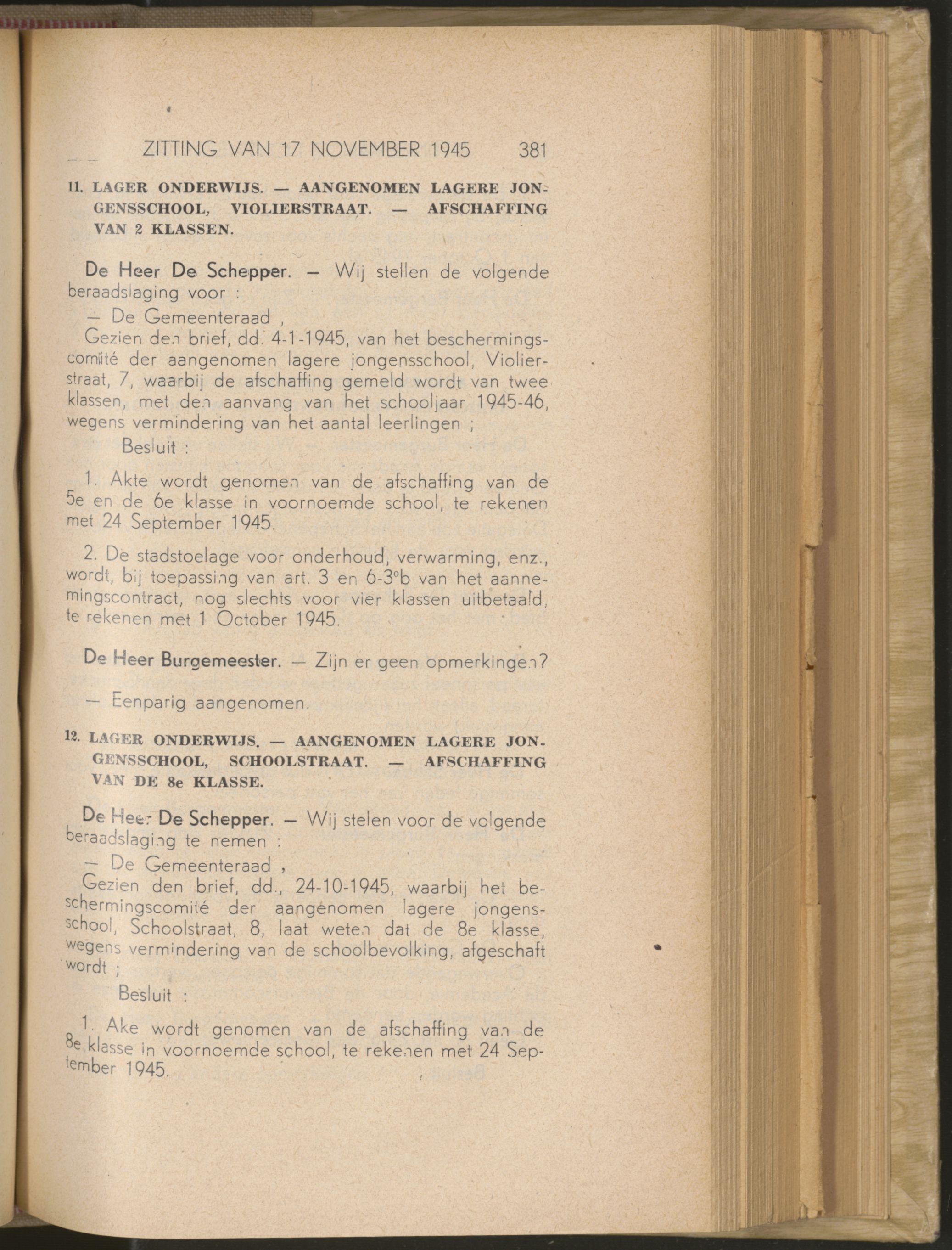 ZITTING VAN 17 NOVEMBER 1945 381

11. LAGER ONDERWIJS. — AANGENOMEN LAGERE JONGENSSCHOOL, VIOLIERSTRAAT. — AFSCHAFFING VAN 2 KLASSEN.

De Heer De Schepper. — Wij stellen de volgende beraadslaging voor :

— De Gemeenteraad ,

Gezien den brief, dd. 4-1-1945, van het beschermingscomité der aangenomen lagere jongensschool, Violierstraat, 7, waarbij de afschaffing gemeld wordt van twee klassen, met den aanvang van het schooljaar 1945-46, wegens vermindering van het aantal leerlingen ;

Besluit :

1. Akte wordt genomen van de afschaffing van de 5e en de 6e klasse in voornoemde school, te rekenen met 24 September 1945.

2. De stadstoelage voor onderhoud, verwarming, enz., wordt, bij toepassing van art. 3 en 6-3°b van het aannemingscontract, nog slechts voor vier klassen uitbetaald, te rekenen met 1 October 1945.

De Heer Burgemeester. — Zijn er geen opmerkingen?

— Eenparig aangenomen.

12. LAGER ONDERWIJS. — AANGENOMEN LAGERE JONGENSSCHOOL, SCHOOLSTRAAT. — AFSCHAFFING VAN DE 8e KLASSE.

De Heer De Schepper. — Wij stelen voor de volgende beraadslaging te nemen :

— De Gemeenteraad ,

Gezien den brief, dd., 24-10-1945, waarbij het beschermingscomité der aangenomen lagere jongensschool, Schoolstraat, 8, laat weten dat de 8e klasse, wegens vermindering van de schoolbevolking, afgeschaft wordt ;

Besluit :

1. Ake wordt genomen van de afschaffing van de 8e klasse in voornoemde school, te rekenen met 24 September 1945.